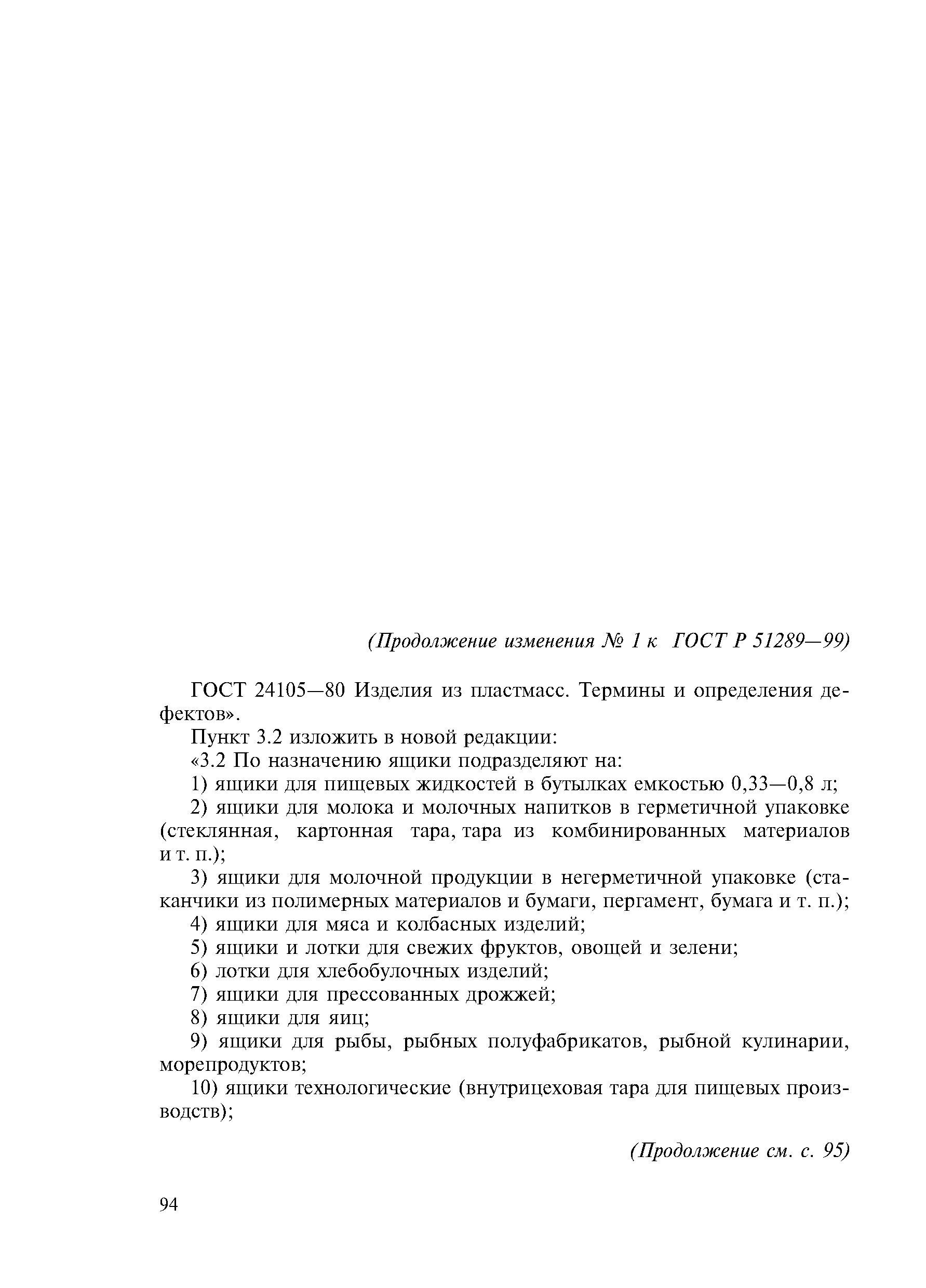 (Продолжение изменения № 1 к ГОСТ Р 51289—99)

ГОСТ 24105—80 Изделия из пластмасс. Термины и определения дефектов».

Пункт 3.2 изложить в новой редакции:

«3.2 По назначению ящики подразделяют на:

1) ящики для пищевых жидкостей в бутылках емкостью 0,33—0,8 л;

2) ящики для молока и молочных напитков в герметичной упаковке (стеклянная, картонная тара, тара из комбинированных материалов и т. п.);

3) ящики для молочной продукции в негерметичной упаковке (стаканчики из полимерных материалов и бумаги, пергамент, бумага и т. п.);

4) ящики для мяса и колбасных изделий;

5) ящики и лотки для свежих фруктов, овощей и зелени;

6) лотки для хлебобулочных изделий;

7) ящики для прессованных дрожжей;

8) ящики для яиц;

9) ящики для рыбы, рыбных полуфабрикатов, рыбной кулинарии, морепродуктов;

10) ящики технологические (внутрицеховая тара для пищевых производств);

(Продолжение см. с. 95)

94